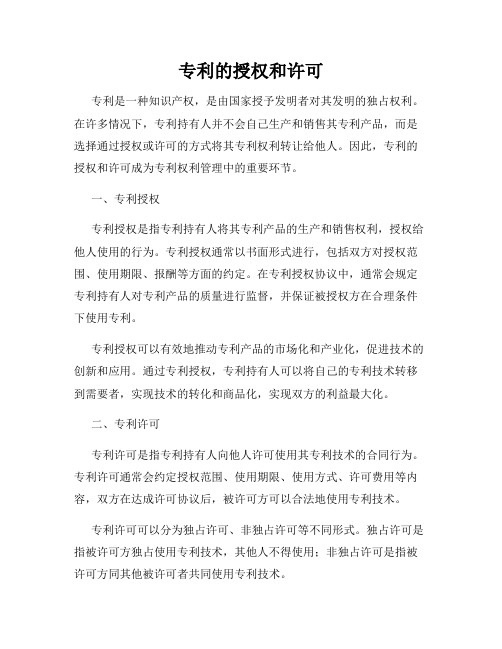 专利的授权和许可

专利是一种知识产权，是由国家授予发明者对其发明的独占权利。在许多情况下，专利持有人并不会自己生产和销售其专利产品，而是选择通过授权或许可的方式将其专利权利转让给他人。因此，专利的授权和许可成为专利权利管理中的重要环节。

一、专利授权

专利授权是指专利持有人将其专利产品的生产和销售权利，授权给他人使用的行为。专利授权通常以书面形式进行，包括双方对授权范围、使用期限、报酬等方面的约定。在专利授权协议中，通常会规定专利持有人对专利产品的质量进行监督，并保证被授权方在合理条件下使用专利。

专利授权可以有效地推动专利产品的市场化和产业化，促进技术的创新和应用。通过专利授权，专利持有人可以将自己的专利技术转移到需要者，实现技术的转化和商品化，实现双方的利益最大化。

二、专利许可

专利许可是指专利持有人向他人许可使用其专利技术的合同行为。专利许可通常会约定授权范围、使用期限、使用方式、许可费用等内容，双方在达成许可协议后，被许可方可以合法地使用专利技术。

专利许可可以分为独占许可、非独占许可等不同形式。独占许可是指被许可方独占使用专利技术，其他人不得使用；非独占许可是指被许可方同其他被许可者共同使用专利技术。